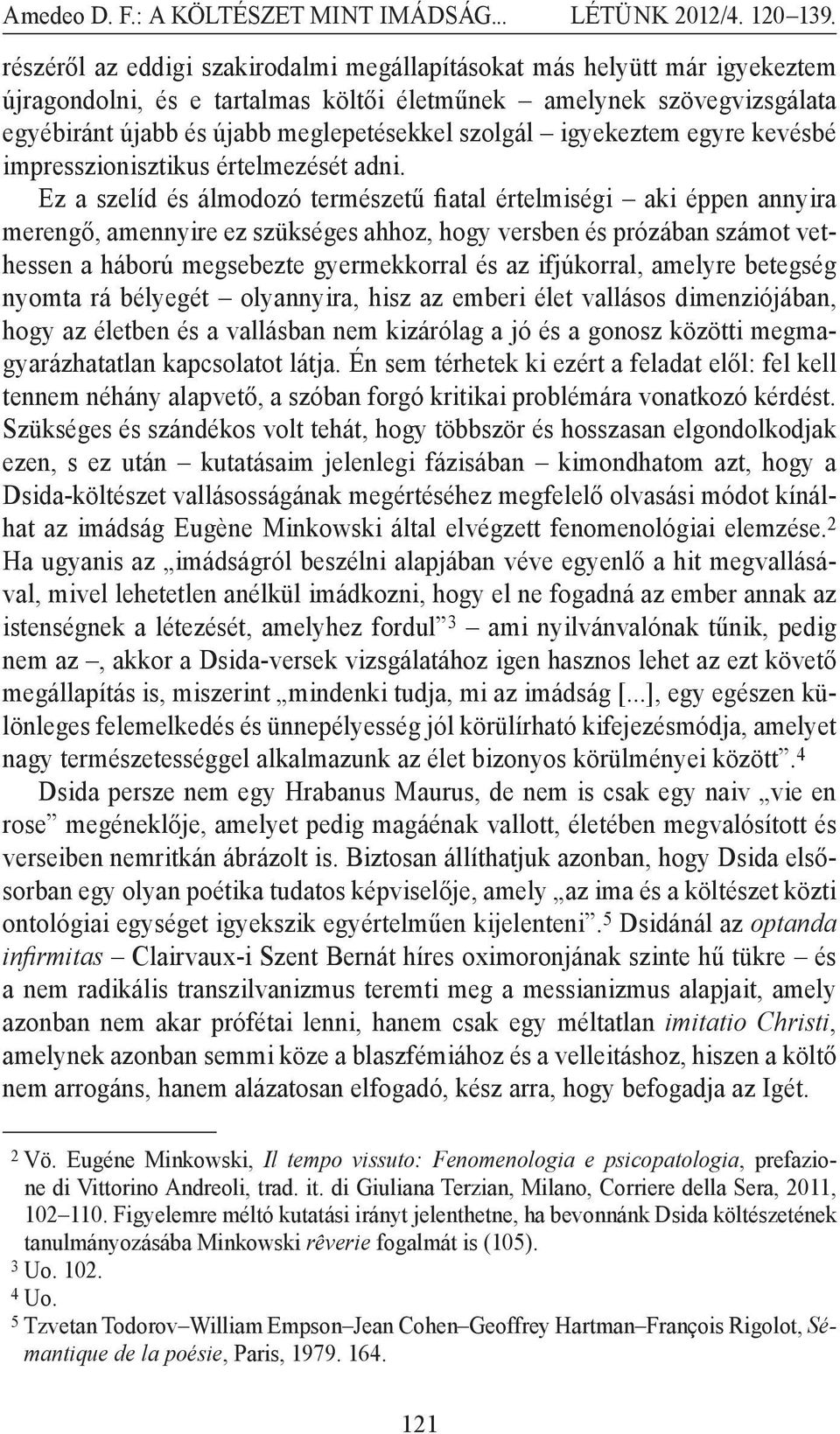 Amedeo D. F.: A KÖLTÉSZET MINT IMÁDSÁG... LÉTÜNK 2012/4. 120–139.

részéről az eddigi szakirodalmi megállapításokat más helyütt már igyekeztem újragondolni, és e tartalmas költői életműnek – amelynek szövegvizsgálata egyébiránt újabb és újabb meglepetésekkel szolgál – igyekeztem egyre kevésbé impresszionisztikus értelmezését adni.

Ez a szelíd és álmodozó természetű fiatal értelmiségi – aki éppen annyira merengő, amennyire ez szükséges ahhoz, hogy versben és prózában számot vethessen a háború megsebezte gyermekkorral és az ifjúkorral, amelyre betegség nyomta rá bélyegét – olyannyira, hisz az emberi élet vallásos dimenziójában, hogy az életben és a vallásban nem kizárólag a jó és a gonosz közötti megmagyarázhatatlan kapcsolatot látja. Én sem térhetek ki ezért a feladat elől: fel kell tennem néhány alapvető, a szóban forgó kritikai problémára vonatkozó kérdést. Szükséges és szándékos volt tehát, hogy többször és hosszasan elgondolkodjak ezen, s ez után – kutatásaim jelenlegi fázisában – kimondhatom azt, hogy a Dsida-költészet vallásosságának megértéséhez megfelelő olvasási módot kínálhat az imádság Eugène Minkowski által elvégzett fenomenológiai elemzése.$^2$ Ha ugyanis az „imádságról beszélni alapjában véve egyenlő a hit megvallásával, mivel lehetetlen anélkül imádkozni, hogy el ne fogadná az ember annak az istenségnek a létezését, amelyhez fordul”$^3$ – ami nyilvánvalónak tűnik, pedig nem az –, akkor a Dsida-versek vizsgálatához igen hasznos lehet az ezt követő megállapítás is, miszerint „mindenki tudja, mi az imádság [...], egy egészen különleges felemelkedés és ünnepélyesség jól körülírható kifejezésmódja, amelyet nagy természetességgel alkalmazunk az élet bizonyos körülményei között”.$^4$

Dsida persze nem egy Hrabanus Maurus, de nem is csak egy naiv „vie en rose” megéneklője, amelyet pedig magáénak vallott, életében megvalósított és verseiben nemritkán ábrázolt is. Biztosan állíthatjuk azonban, hogy Dsida elsősorban egy olyan poétika tudatos képviselője, amely „az ima és a költészet közti ontológiai egységet igyekszik egyértelműen kijelenteni”.$^5$ Dsidánál az optanda infirmitas – Clairvaux-i Szent Bernát híres oximoronjának szinte hű tükre – és a nem radikális transzilvanizmus teremti meg a messianizmus alapjait, amely azonban nem akar prófétai lenni, hanem csak egy méltatlan imitatio Christi, amelynek azonban semmi köze a blaszfémiához és a velleitáshoz, hiszen a költő nem arrogáns, hanem alázatosan elfogadó, kész arra, hogy befogadja az Igét.

$^2$ Vö. Eugéne Minkowski, Il tempo vissuto: Fenomenologia e psicopatologia, prefazione di Vittorino Andreoli, trad. it. di Giuliana Terzian, Milano, Corriere della Sera, 2011, 102–110. Figyelemre méltó kutatási irányt jelenthetne, ha bevonnánk Dsida költészetének tanulmányozásába Minkowski rêverie fogalmát is (105).
$^3$ Uo. 102.
$^4$ Uo.
$^5$ Tzvetan Todorov–William Empson–Jean Cohen–Geoffrey Hartman–François Rigolot, Sémantique de la poésie, Paris, 1979. 164.

121